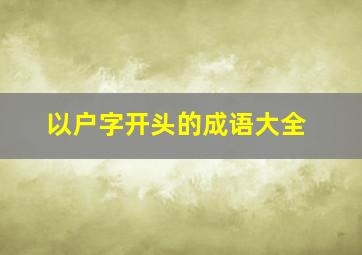 以户字开头的成语大全